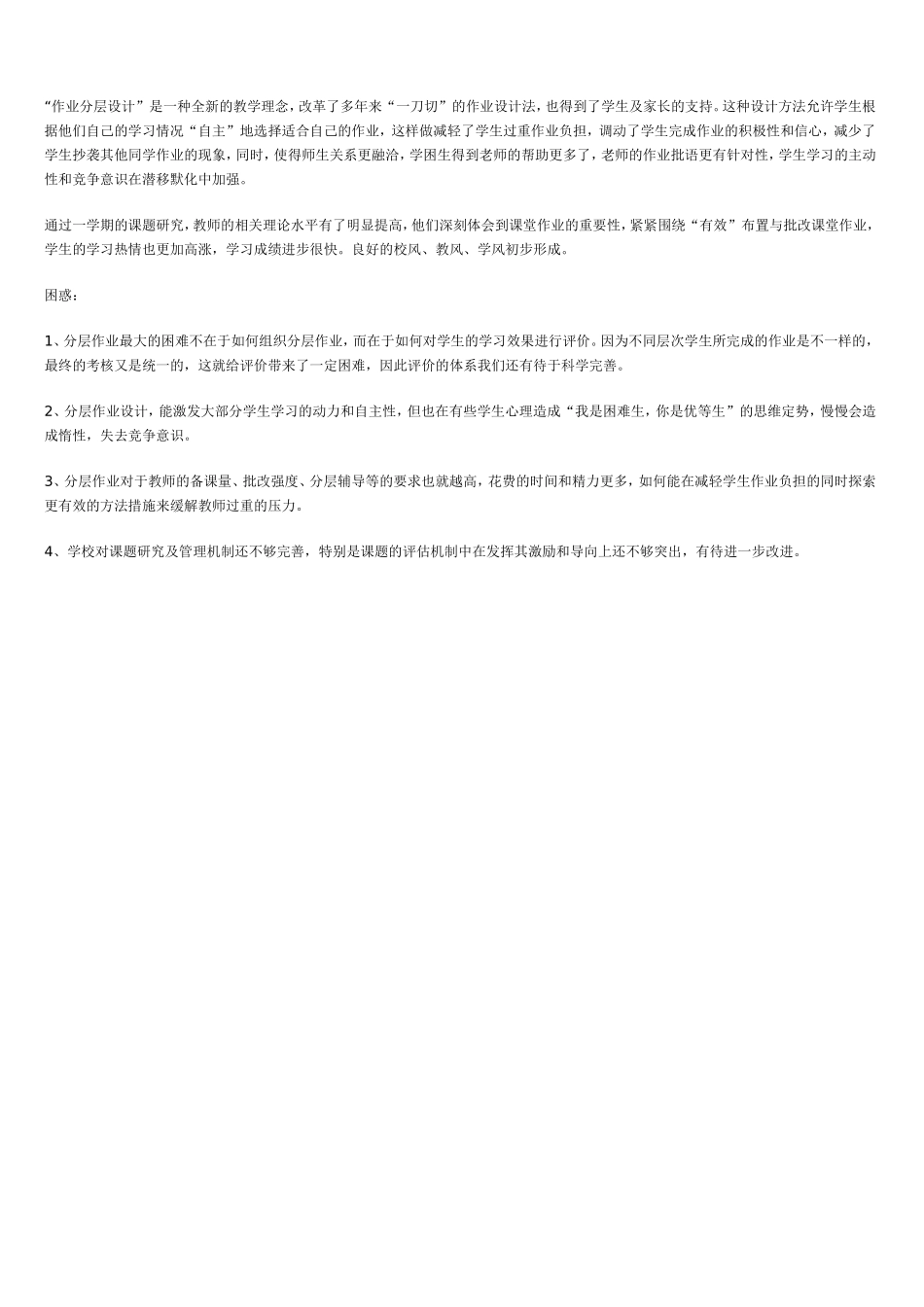 “作业分层设计”是一种全新的教学理念，改革了多年来“一刀切”的作业设计法，也得到了学生及家长的支持。这种设计方法允许学生根据他们自己的学习情况“自主”地选择适合自己的作业，这样做减轻了学生过重作业负担，调动了学生完成作业的积极性和信心，减少了学生抄袭其他同学作业的现象，同时，使得师生关系更融洽，学困生得到老师的帮助更多了，老师的作业批语更有针对性，学生学习的主动性和竞争意识在潜移默化中加强。

通过一学期的课题研究，教师的相关理论水平有了明显提高，他们深刻体会到课堂作业的重要性，紧紧围绕“有效”布置与批改课堂作业，学生的学习热情也更加高涨，学习成绩进步很快。良好的校风、教风、学风初步形成。

困惑：

1、分层作业最大的困难不在于如何组织分层作业，而在于如何对学生的学习效果进行评价。因为不同层次学生所完成的作业是不一样的，最终的考核又是统一的，这就给评价带来了一定困难，因此评价的体系我们还有待于科学完善。

2、分层作业设计，能激发大部分学生学习的动力和自主性，但也在有些学生心理造成“我是困难生，你是优等生”的思维定势，慢慢会造成惰性，失去竞争意识。

3、分层作业对于教师的备课量、批改强度、分层辅导等的要求也就越高，花费的时间和精力更多，如何能在减轻学生作业负担的同时探索更有效的方法措施来缓解教师过重的压力。

4、学校对课题研究及管理机制还不够完善，特别是课题的评估机制中在发挥其激励和导向上还不够突出，有待进一步改进。